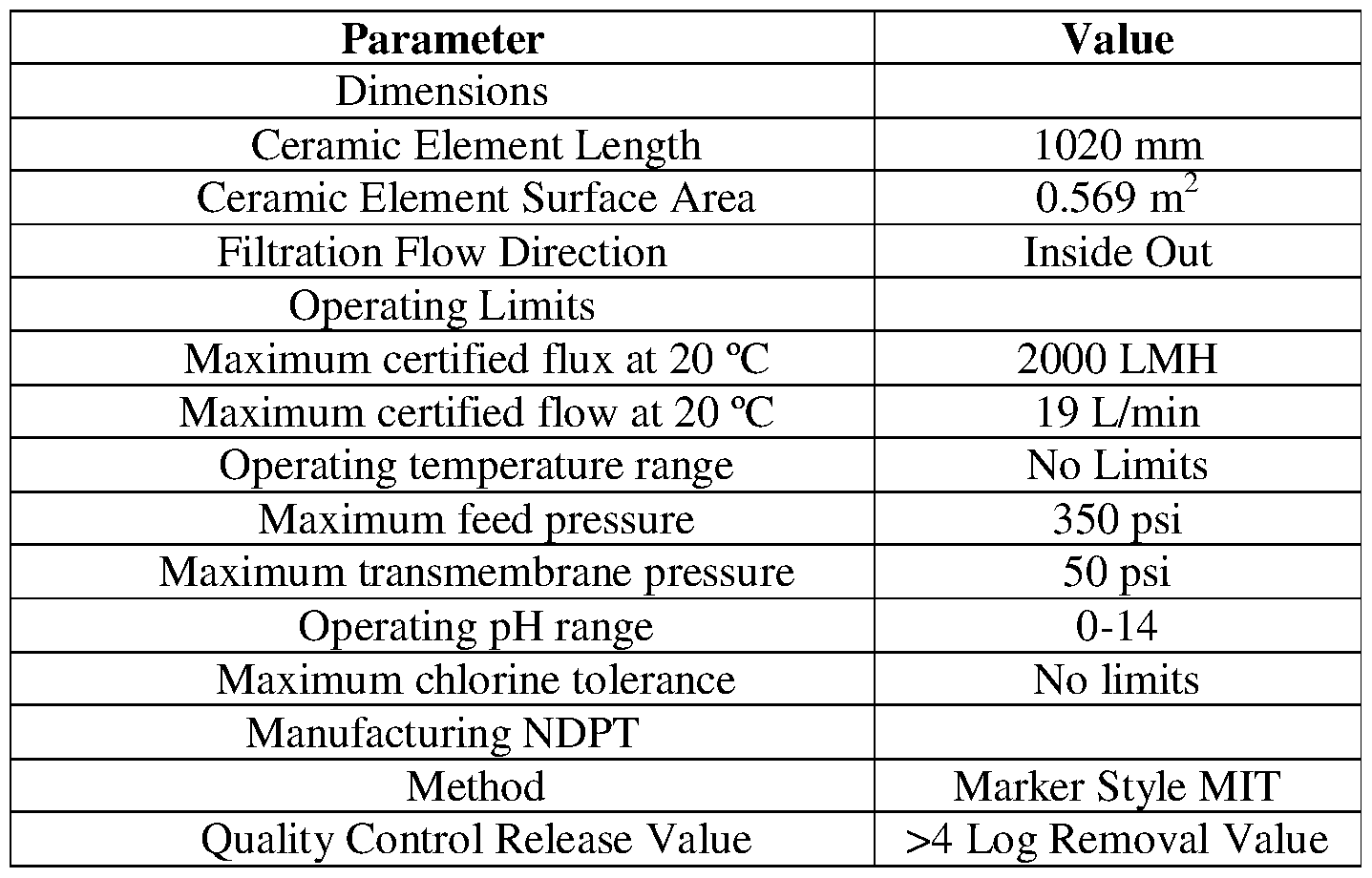 | Parameter | Value |
|---|---|
| Dimensions | |
| Ceramic Element Length | 1020 mm |
| Ceramic Element Surface Area | 0.569 $m^2$ |
| Filtration Flow Direction | Inside Out |
| Operating Limits | |
| Maximum certified flux at 20 ºC | 2000 LMH |
| Maximum certified flow at 20 ºC | 19 L/min |
| Operating temperature range | No Limits |
| Maximum feed pressure | 350 psi |
| Maximum transmembrane pressure | 50 psi |
| Operating pH range | 0-14 |
| Maximum chlorine tolerance | No limits |
| Manufacturing NDPT | |
| Method | Marker Style MIT |
| Quality Control Release Value | >4 Log Removal Value |